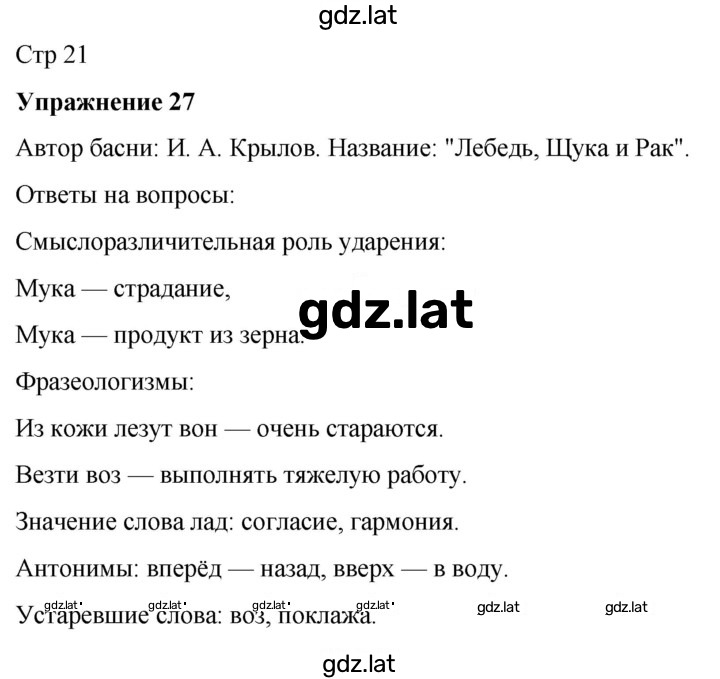 gdz.lat

Стр 21

**Упражнение 27**

Автор басни: И. А. Крылов. Название: "Лебедь, Щука и Рак".

Ответы на вопросы:

Смыслоразличительная роль ударения:

Мука — страдание,

gdz.lat

Мука — продукт из зерна.

Фразеологизмы:

Из кожи лезут вон — очень стараются.

Везти воз — выполнять тяжелую работу.

Значение слова лад: согласие, гармония.

Антонимы: вперёд — назад, вверх — в воду.

gdz.lat gdz.lat gdz.lat gdz.lat gdz.lat gdz.lat

Устаревшие слова: воз, поклажа.

gdz.lat